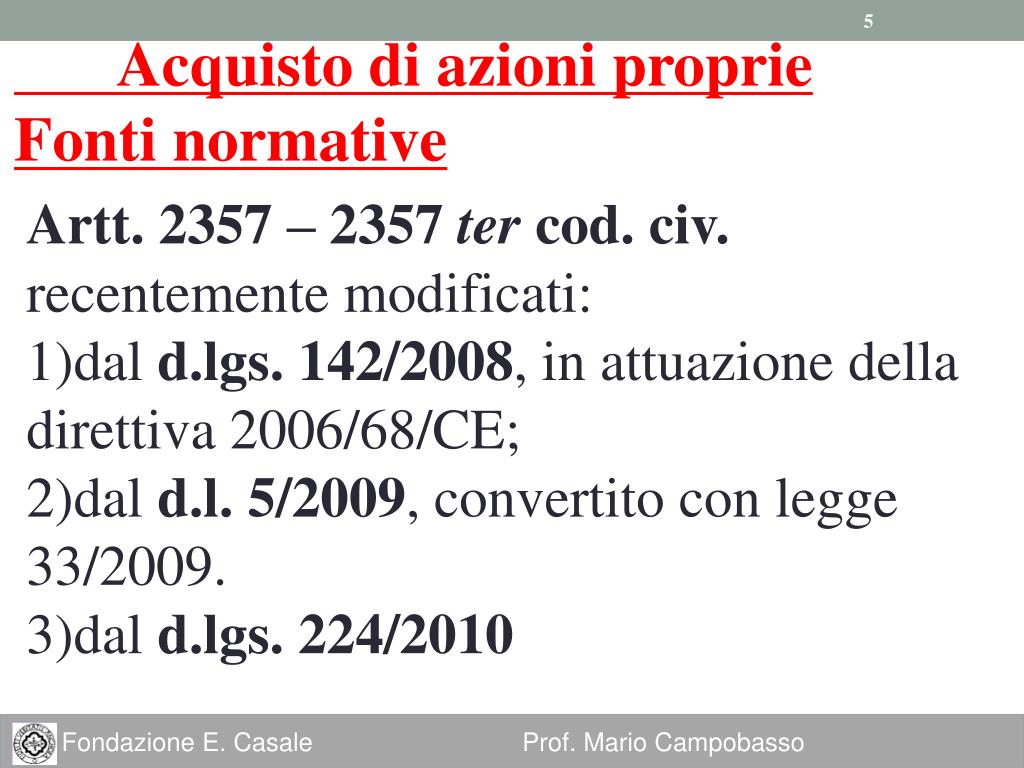 5

Acquisto di azioni proprie
Fonti normative

Artt. 2357 – 2357 ter cod. civ. recentemente modificati:
1)dal d.lgs. 142/2008, in attuazione della direttiva 2006/68/CE;
2)dal d.l. 5/2009, convertito con legge 33/2009.
3)dal d.lgs. 224/2010

Fondazione E. Casale
Prof. Mario Campobasso